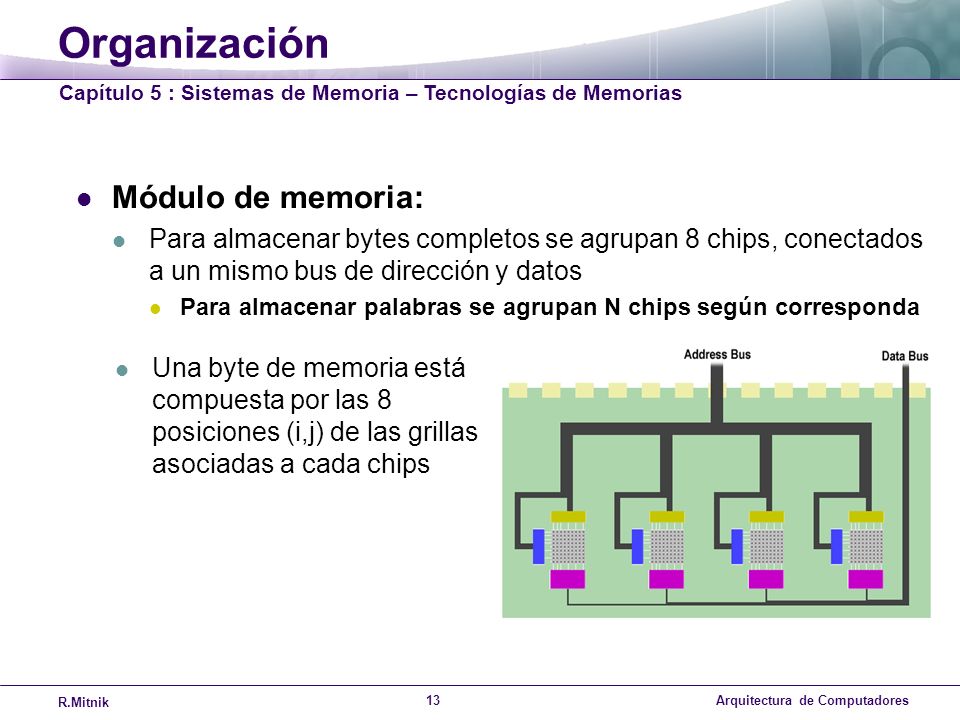 Organización

Capítulo 5 : Sistemas de Memoria – Tecnologías de Memorias

Módulo de memoria:

Para almacenar bytes completos se agrupan 8 chips, conectados a un mismo bus de dirección y datos

Para almacenar palabras se agrupan N chips según corresponda

Una byte de memoria está compuesta por las 8 posiciones (i,j) de las grillas asociadas a cada chips

Address Bus

Data Bus

R.Mitnik

13

Arquitectura de Computadores